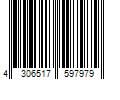 4 306517 597979